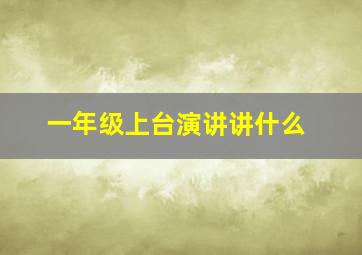 一年级上台演讲讲什么